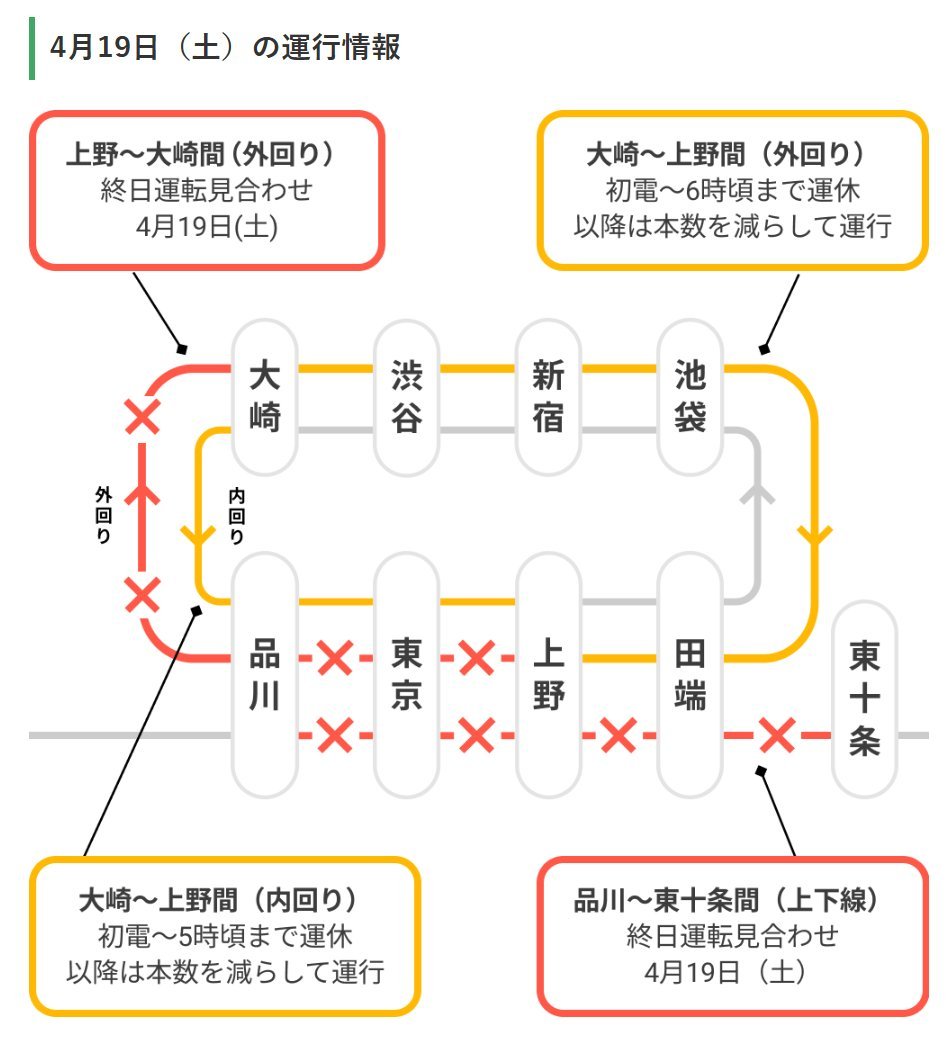 4月19日（土）の運行情報

上野～大崎間（外回り）
終日運転見合わせ
4月19日(土)

大崎～上野間（外回り）
初電～6時頃まで運休
以降は本数を減らして運行

大崎

渋谷

新宿

池袋

外回り

内回り

品川

東京

上野

田端

東十条

大崎～上野間（内回り）
初電～5時頃まで運休
以降は本数を減らして運行

品川～東十条間（上下線）
終日運転見合わせ
4月19日（土）